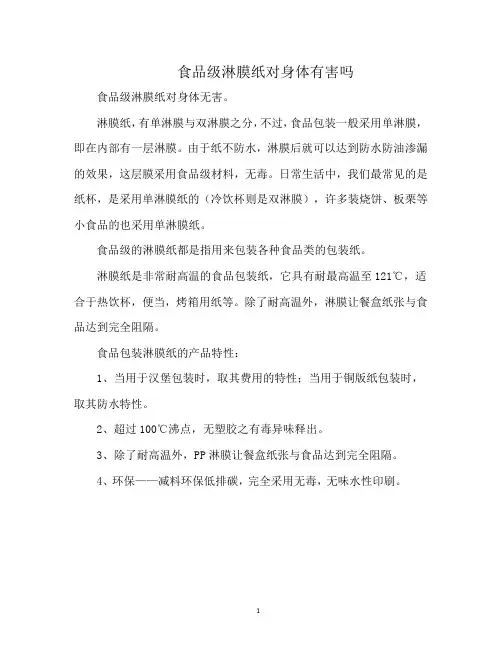 食品级淋膜纸对身体有害吗

食品级淋膜纸对身体无害。

淋膜纸，有单淋膜与双淋膜之分，不过，食品包装一般采用单淋膜，即在内部有一层淋膜。由于纸不防水，淋膜后就可以达到防水防油渗漏的效果，这层膜采用食品级材料，无毒。日常生活中，我们最常见的是纸杯，是采用单淋膜纸的（冷饮杯则是双淋膜），许多装烧饼、板栗等小食品的也采用单淋膜纸。

食品级的淋膜纸都是指用来包装各种食品类的包装纸。

淋膜纸是非常耐高温的食品包装纸，它具有耐最高温至121℃，适合于热饮杯，便当，烤箱用纸等。除了耐高温外，淋膜让餐盒纸张与食品达到完全阻隔。

食品包装淋膜纸的产品特性：

1、当用于汉堡包装时，取其费用的特性；当用于铜版纸包装时，取其防水特性。

2、超过100℃沸点，无塑胶之有毒异味释出。

3、除了耐高温外，PP淋膜让餐盒纸张与食品达到完全阻隔。

4、环保——减料环保低排碳，完全采用无毒，无味水性印刷。

1